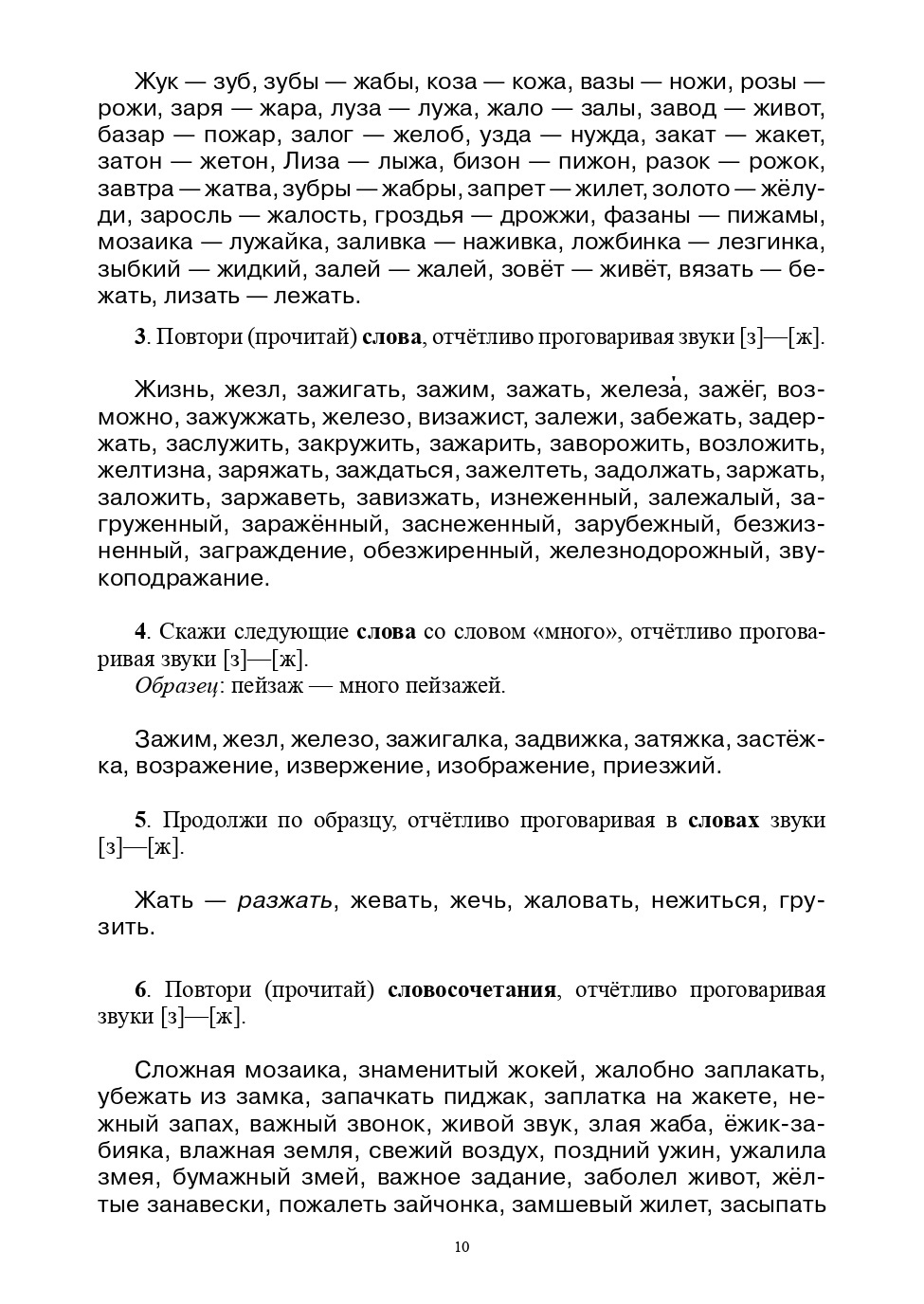 Жук — зуб, зубы — жабы, коза — кожа, вазы — ножи, розы — рожи, заря — жара, луза — лужа, жало — залы, завод — живот, базар — пожар, залог — желоб, узда — нужда, закат — жакет, затон — жетон, Лиза — лыжа, бизон — пижон, разок — рожок, завтра — жатва, зубры — жабры, запрет — жилет, золото — жёлуди, заросль — жалость, гроздья — дрожжи, фазаны — пижамы, мозаика — лужайка, заливка — наживка, ложбинка — лезгинка, зыбкий — жидкий, залей — жалей, зовёт — живёт, вязать — бежать, лизать — лежать.

**3**. Повтори (прочитай) **слова**, отчётливо проговаривая звуки [з]—[ж].

Жизнь, жезл, зажигать, зажим, зажать, железа́, зажёг, возможно, зажужжать, железо, визажист, залежи, забежать, задержать, заслужить, закружить, зажарить, заворожить, возложить, желтизна, заряжать, заждаться, зажелтеть, задолжать, заржать, заложить, заржаветь, завизжать, изнеженный, залежалый, загруженный, заражённый, заснеженный, зарубежный, безжизненный, заграждение, обезжиренный, железнодорожный, звукоподражание.

**4**. Скажи следующие **слова** со словом «много», отчётливо проговаривая звуки [з]—[ж].
*Образец*: пейзаж — много пейзажей.

Зажим, жезл, железо, зажигалка, задвижка, затяжка, застёжка, возражение, извержение, изображение, приезжий.

**5**. Продолжи по образцу, отчётливо проговаривая в **словах** звуки [з]—[ж].

Жать — *разжать*, жевать, жечь, жаловать, нежиться, грузить.

**6**. Повтори (прочитай) **словосочетания**, отчётливо проговаривая звуки [з]—[ж].

Сложная мозаика, знаменитый жокей, жалобно заплакать, убежать из замка, запачкать пиджак, заплатка на жакете, нежный запах, важный звонок, живой звук, злая жаба, ёжик-забияка, влажная земля, свежий воздух, поздний ужин, ужалила змея, бумажный змей, важное задание, заболел живот, жёлтые занавески, пожалеть зайчонка, замшевый жилет, засыпать

10